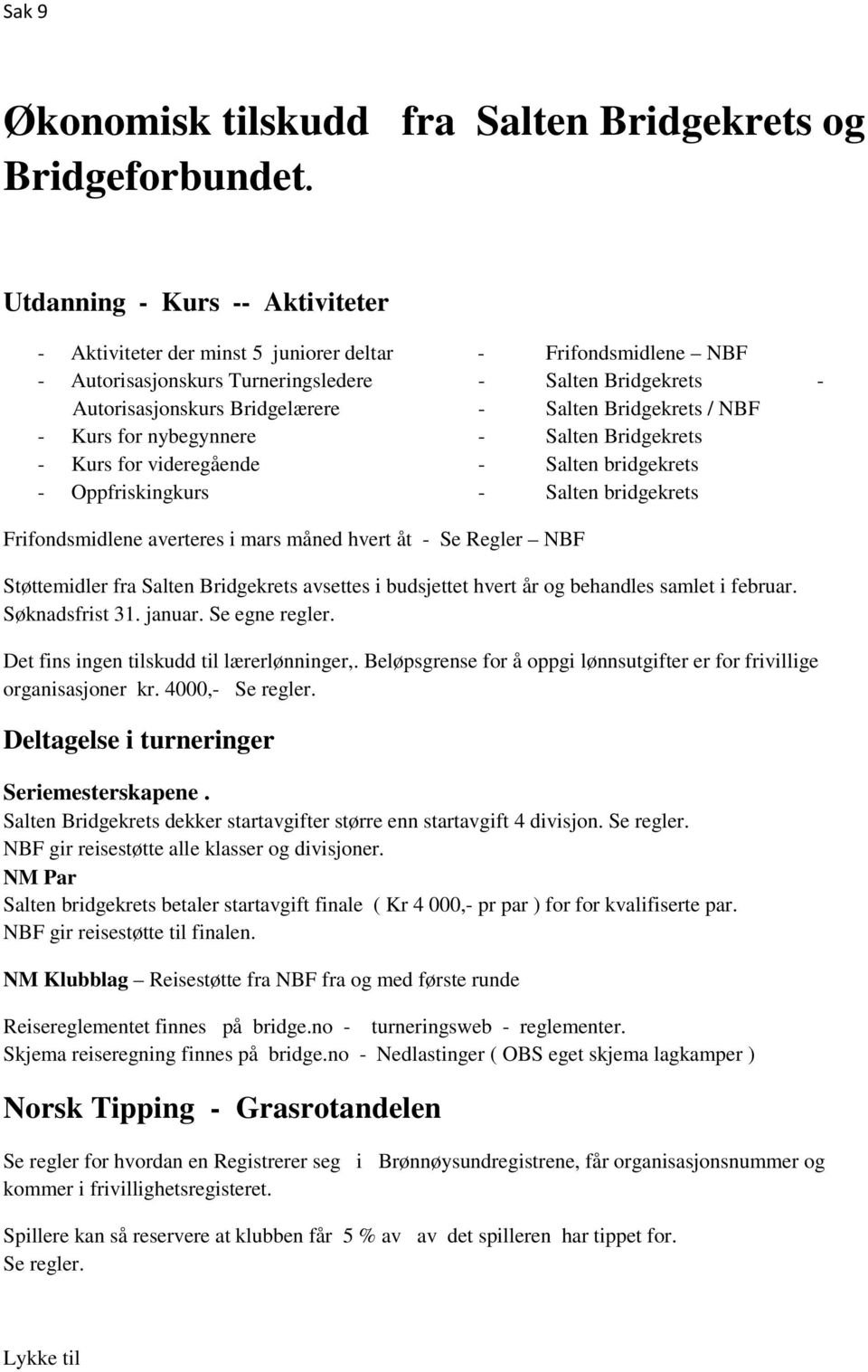 Sak 9

Økonomisk tilskudd fra Salten Bridgekrets og Bridgeforbundet.

Utdanning - Kurs -- Aktiviteter

- Aktiviteter der minst 5 juniorer deltar - Frifondsmidlene – NBF
- Autorisasjonskurs Turneringsledere - Salten Bridgekrets -
Autorisasjonskurs Bridgelærere - Salten Bridgekrets / NBF
- Kurs for nybegynnere - Salten Bridgekrets
- Kurs for videregående - Salten bridgekrets
- Oppfriskingkurs - Salten bridgekrets

Frifondsmidlene averteres i mars måned hvert åt - Se Regler – NBF

Støttemidler fra Salten Bridgekrets avsettes i budsjettet hvert år og behandles samlet i februar. Søknadsfrist 31. januar. Se egne regler.

Det fins ingen tilskudd til lærerlønninger,. Beløpsgrense for å oppgi lønnsutgifter er for frivillige organisasjoner kr. 4000,- Se regler.

Deltagelse i turneringer

Seriemesterskapene.
Salten Bridgekrets dekker startavgifter større enn startavgift 4 divisjon. Se regler.
NBF gir reisestøtte alle klasser og divisjoner.
NM Par
Salten bridgekrets betaler startavgift finale ( Kr 4 000,- pr par ) for for kvalifiserte par.
NBF gir reisestøtte til finalen.

NM Klubblag – Reisestøtte fra NBF fra og med første runde

Reisereglementet finnes på bridge.no - turneringsweb - reglementer.
Skjema reiseregning finnes på bridge.no - Nedlastinger ( OBS eget skjema lagkamper )

Norsk Tipping - Grasrotandelen

Se regler for hvordan en Registrerer seg i Brønnøysundregistrene, får organisasjonsnummer og kommer i frivillighetsregisteret.

Spillere kan så reservere at klubben får 5 % av av det spilleren har tippet for.
Se regler.

Lykke til